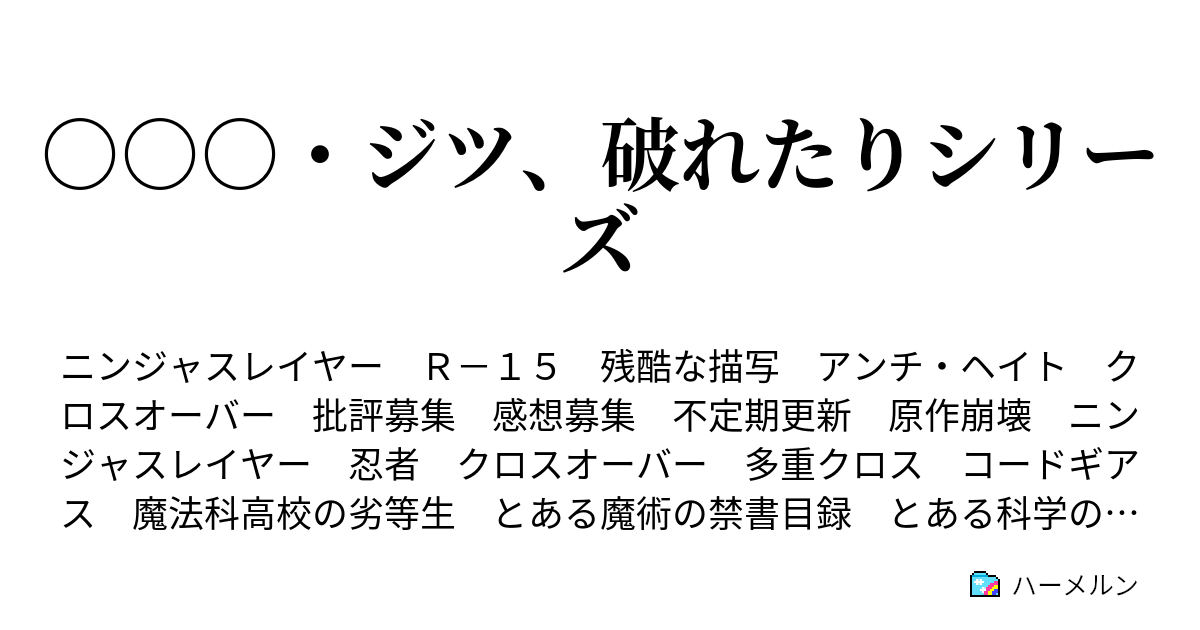 ○○○・ジツ、破れたりシリーズ

ニンジャスレイヤー　Ｒ－１５　残酷な描写　アンチ・ヘイト　クロスオーバー　批評募集　感想募集　不定期更新　原作崩壊　ニンジャスレイヤー　忍者　クロスオーバー　多重クロス　コードギアス　魔法科高校の劣等生　とある魔術の禁書目録　とある科学の…

ハーメルン